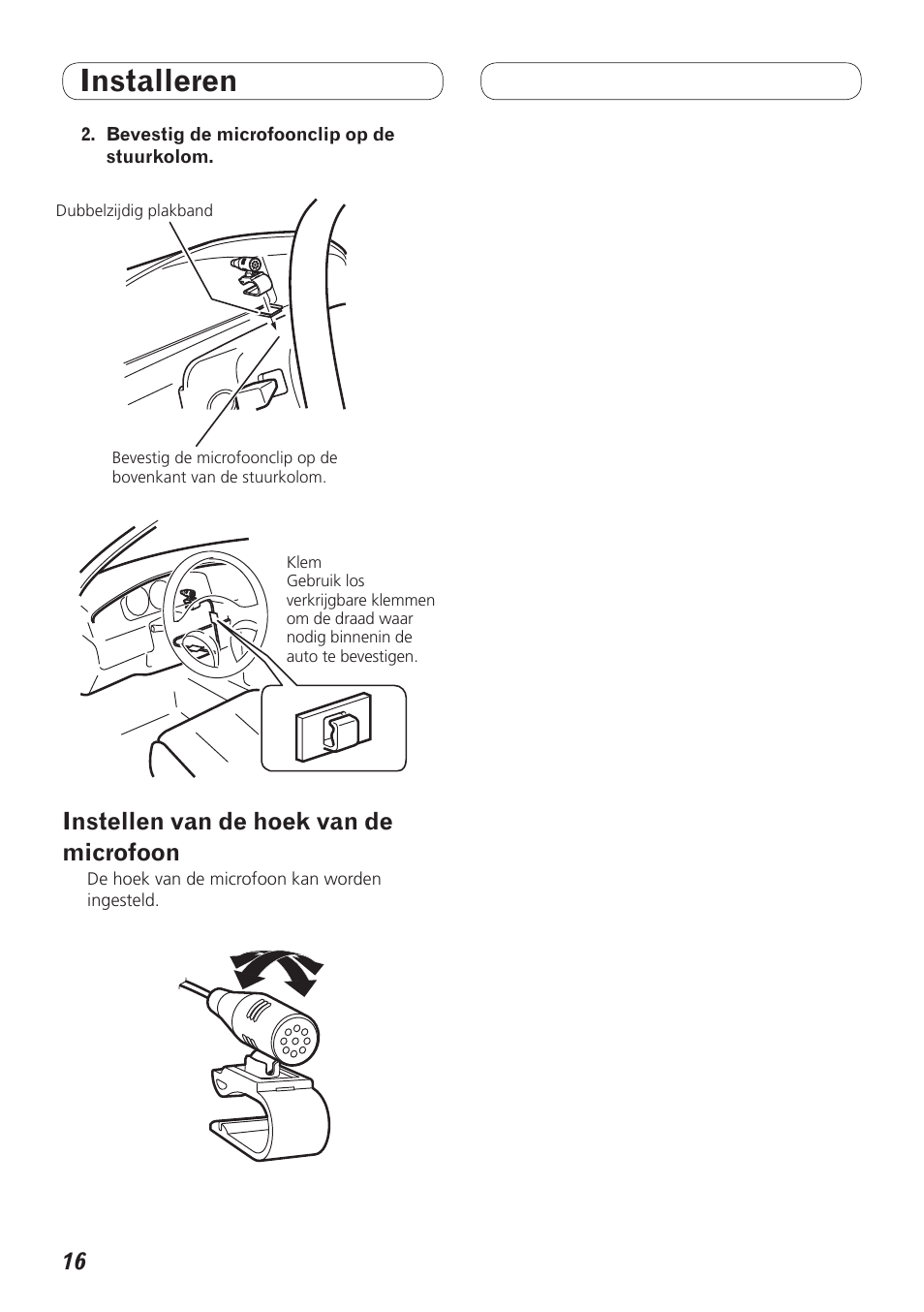 Installeren

2. Bevestig de microfoonclip op de stuurkolom.

Dubbelzijdig plakband

Bevestig de microfoonclip op de bovenkant van de stuurkolom.

Klem
Gebruik los verkrijgbare klemmen om de draad waar nodig binnenin de auto te bevestigen.

Instellen van de hoek van de microfoon

De hoek van de microfoon kan worden ingesteld.

16